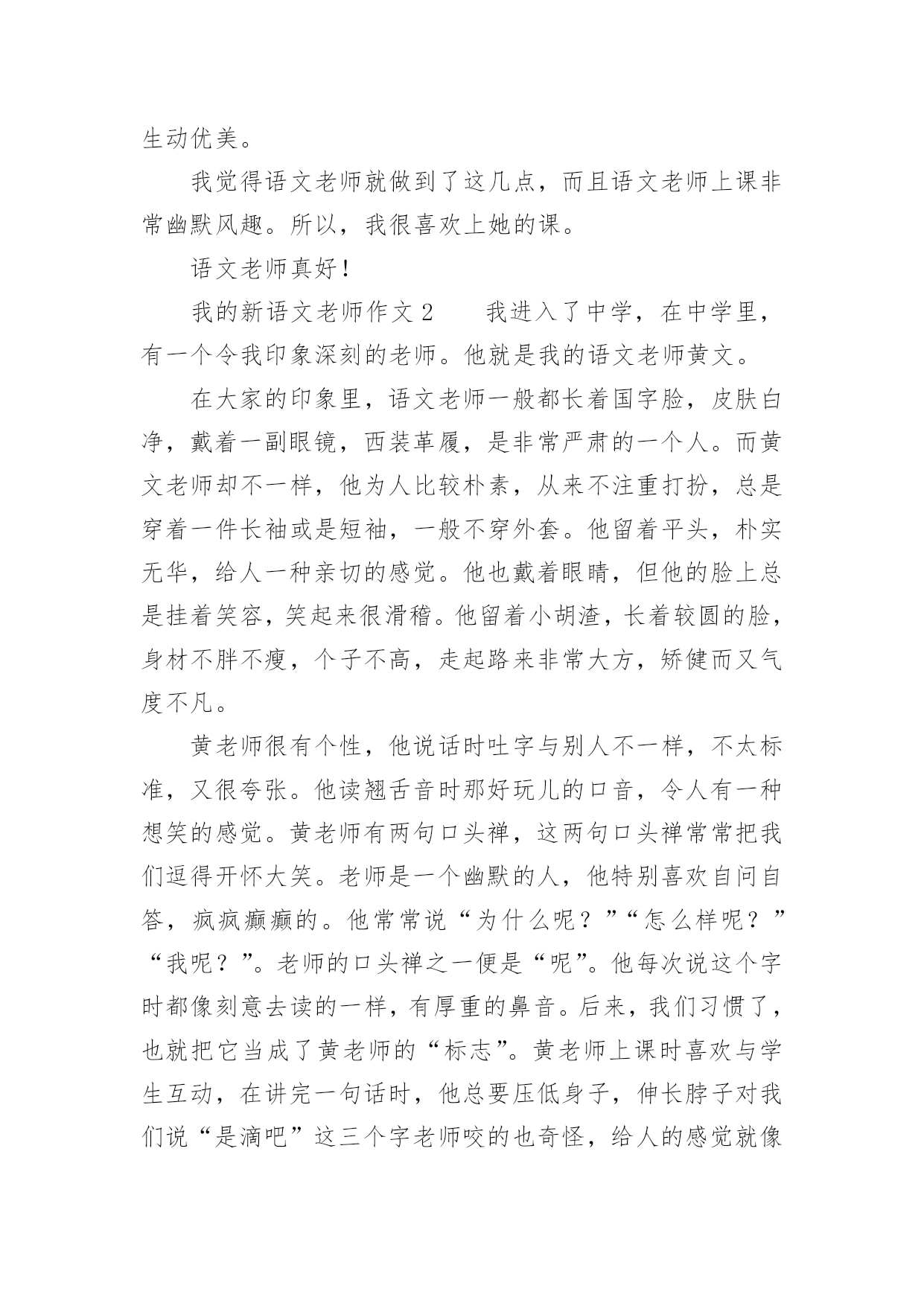 生动优美。

我觉得语文老师就做到了这几点，而且语文老师上课非常幽默风趣。所以，我很喜欢上她的课。

语文老师真好！

我的新语文老师作文 2　　我进入了中学，在中学里，有一个令我印象深刻的老师。他就是我的语文老师黄文。

在大家的印象里，语文老师一般都长着国字脸，皮肤白净，戴着一副眼镜，西装革履，是非常严肃的一个人。而黄文老师却不一样，他为人比较朴素，从来不注重打扮，总是穿着一件长袖或是短袖，一般不穿外套。他留着平头，朴实无华，给人一种亲切的感觉。他也戴着眼睛，但他的脸上总是挂着笑容，笑起来很滑稽。他留着小胡渣，长着较圆的脸，身材不胖不瘦，个子不高，走起路来非常大方，矫健而又气度不凡。

黄老师很有个性，他说话时吐字与别人不一样，不太标准，又很夸张。他读翘舌音时那好玩儿的口音，令人有一种想笑的感觉。黄老师有两句口头禅，这两句口头禅常常把我们逗得开怀大笑。老师是一个幽默的人，他特别喜欢自问自答，疯疯癫癫的。他常常说“为什么呢？”“怎么样呢？”“我呢？”。老师的口头禅之一便是“呢”。他每次说这个字时都像刻意去读的一样，有厚重的鼻音。后来，我们习惯了，也就把它当成了黄老师的“标志”。黄老师上课时喜欢与学生互动，在讲完一句话时，他总要压低身子，伸长脖子对我们说“是滴吧”这三个字老师咬的也奇怪，给人的感觉就像